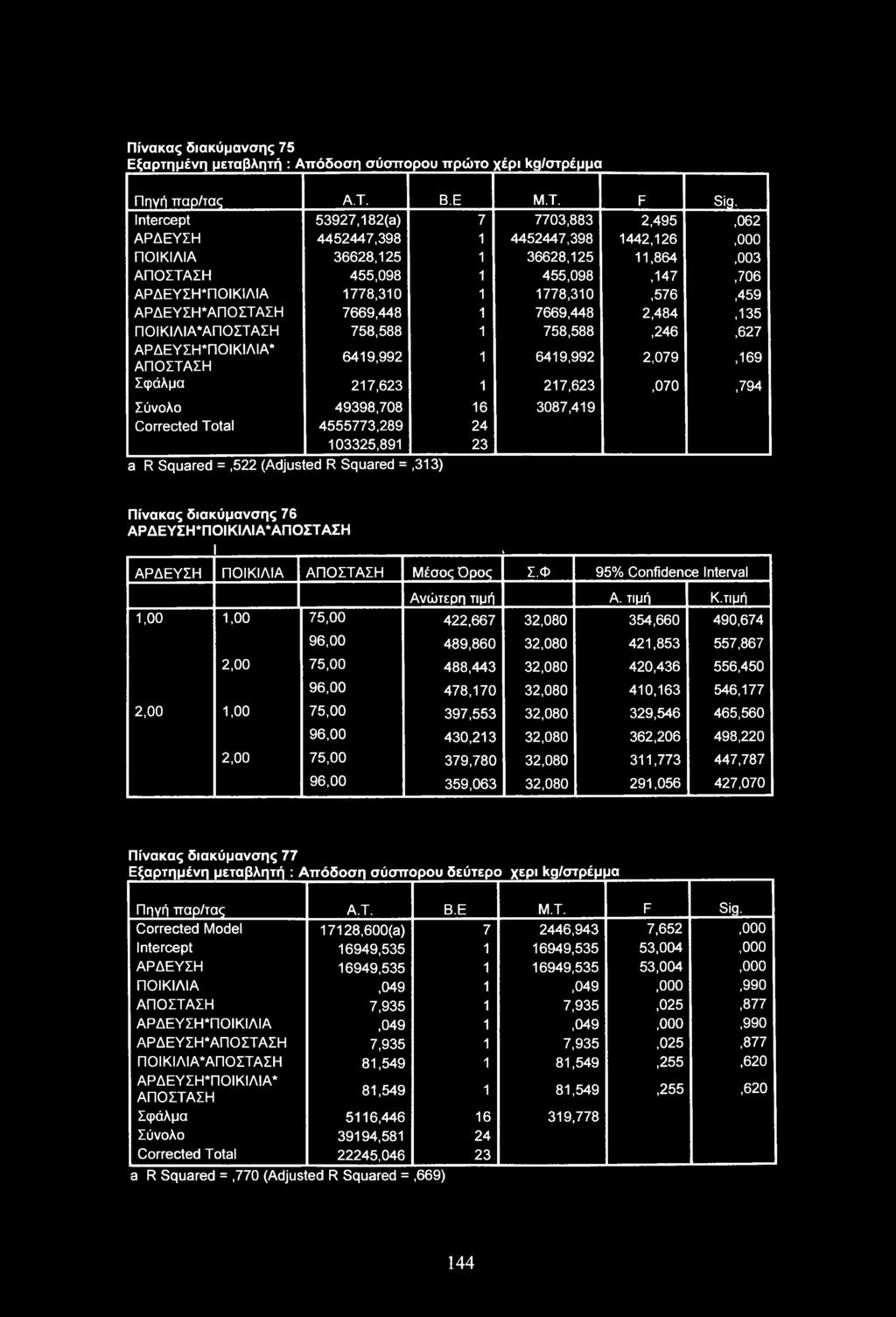 Πίνακας διακύμανσης 75
Εξαρτημένη μεταβλητή : Απόδοση σύσπορου πρώτο χέρι kg/στρέμμα

| Πηγή παρ/τας | Α.Τ. | Β.Ε | Μ.Τ. | F | Sig. |
|---|---|---|---|---|---|
| Intercept | 53927,182(a) | 7 | 7703,883 | 2,495 | ,062 |
| ΑΡΔΕΥΣΗ | 4452447,398 | 1 | 4452447,398 | 1442,126 | ,000 |
| ΠΟΙΚΙΛΙΑ | 36628,125 | 1 | 36628,125 | 11,864 | ,003 |
| ΑΠΟΣΤΑΣΗ | 455,098 | 1 | 455,098 | ,147 | ,706 |
| ΑΡΔΕΥΣΗ*ΠΟΙΚΙΛΙΑ | 1778,310 | 1 | 1778,310 | ,576 | ,459 |
| ΑΡΔΕΥΣΗ*ΑΠΟΣΤΑΣΗ | 7669,448 | 1 | 7669,448 | 2,484 | ,135 |
| ΠΟΙΚΙΛΙΑ*ΑΠΟΣΤΑΣΗ | 758,588 | 1 | 758,588 | ,246 | ,627 |
| ΑΡΔΕΥΣΗ*ΠΟΙΚΙΛΙΑ* ΑΠΟΣΤΑΣΗ | 6419,992 | 1 | 6419,992 | 2,079 | ,169 |
| Σφάλμα | 217,623 | 1 | 217,623 | ,070 | ,794 |
| Σύνολο | 49398,708 | 16 | 3087,419 | | |
| Corrected Total | 4555773,289 | 24 | | | |
| | 103325,891 | 23 | | | |

a R Squared = ,522 (Adjusted R Squared = ,313)

Πίνακας διακύμανσης 76
ΑΡΔΕΥΣΗ*ΠΟΙΚΙΛΙΑ*ΑΠΟΣΤΑΣΗ

| ΑΡΔΕΥΣΗ | ΠΟΙΚΙΛΙΑ | ΑΠΟΣΤΑΣΗ | Μέσος Όρος | Σ.Φ | 95% Confidence Interval | |
|---|---|---|---|---|---|---|
| | | | Ανώτερη τιμή | | Α. τιμή | Κ.τιμή |
| 1,00 | 1,00 | 75,00 | 422,667 | 32,080 | 354,660 | 490,674 |
| | | 96,00 | 489,860 | 32,080 | 421,853 | 557,867 |
| | 2,00 | 75,00 | 488,443 | 32,080 | 420,436 | 556,450 |
| | | 96,00 | 478,170 | 32,080 | 410,163 | 546,177 |
| 2,00 | 1,00 | 75,00 | 397,553 | 32,080 | 329,546 | 465,560 |
| | | 96,00 | 430,213 | 32,080 | 362,206 | 498,220 |
| | 2,00 | 75,00 | 379,780 | 32,080 | 311,773 | 447,787 |
| | | 96,00 | 359,063 | 32,080 | 291,056 | 427,070 |

Πίνακας διακύμανσης 77
Εξαρτημένη μεταβλητή : Απόδοση σύσπορου δεύτερο χερι kg/στρέμμα

| Πηγή παρ/τας | Α.Τ. | Β.Ε | Μ.Τ. | F | Sig. |
|---|---|---|---|---|---|
| Corrected Model | 17128,600(a) | 7 | 2446,943 | 7,652 | ,000 |
| Intercept | 16949,535 | 1 | 16949,535 | 53,004 | ,000 |
| ΑΡΔΕΥΣΗ | 16949,535 | 1 | 16949,535 | 53,004 | ,000 |
| ΠΟΙΚΙΛΙΑ | ,049 | 1 | ,049 | ,000 | ,990 |
| ΑΠΟΣΤΑΣΗ | 7,935 | 1 | 7,935 | ,025 | ,877 |
| ΑΡΔΕΥΣΗ*ΠΟΙΚΙΛΙΑ | ,049 | 1 | ,049 | ,000 | ,990 |
| ΑΡΔΕΥΣΗ*ΑΠΟΣΤΑΣΗ | 7,935 | 1 | 7,935 | ,025 | ,877 |
| ΠΟΙΚΙΛΙΑ*ΑΠΟΣΤΑΣΗ | 81,549 | 1 | 81,549 | ,255 | ,620 |
| ΑΡΔΕΥΣΗ*ΠΟΙΚΙΛΙΑ* ΑΠΟΣΤΑΣΗ | 81,549 | 1 | 81,549 | ,255 | ,620 |
| Σφάλμα | 5116,446 | 16 | 319,778 | | |
| Σύνολο | 39194,581 | 24 | | | |
| Corrected Total | 22245,046 | 23 | | | |

a R Squared = ,770 (Adjusted R Squared = ,669)

144